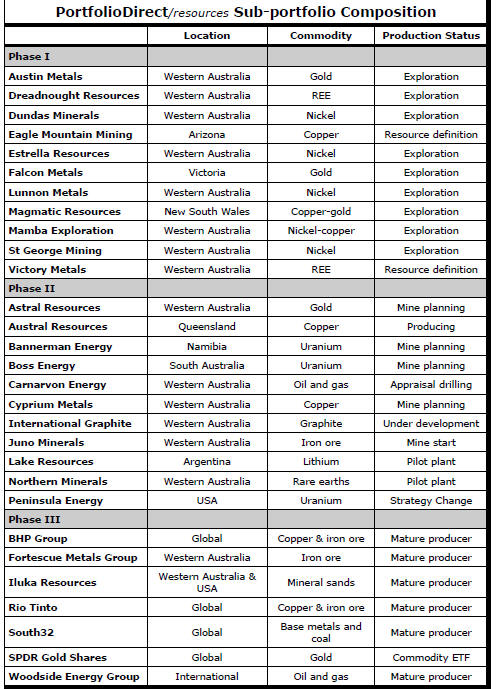 PortfolioDirect/resources Sub-portfolio Composition

| | Location | Commodity | Production Status |
|---|---|---|---|
| Phase I | | | |
| Austin Metals | Western Australia | Gold | Exploration |
| Dreadnought Resources | Western Australia | REE | Exploration |
| Dundas Minerals | Western Australia | Nickel | Exploration |
| Eagle Mountain Mining | Arizona | Copper | Resource definition |
| Estrella Resources | Western Australia | Nickel | Exploration |
| Falcon Metals | Victoria | Gold | Exploration |
| Lunnon Metals | Western Australia | Nickel | Exploration |
| Magmatic Resources | New South Wales | Copper-gold | Exploration |
| Mamba Exploration | Western Australia | Nickel-copper | Exploration |
| St George Mining | Western Australia | Nickel | Exploration |
| Victory Metals | Western Australia | REE | Resource definition |
| Phase II | | | |
| Astral Resources | Western Australia | Gold | Mine planning |
| Austral Resources | Queensland | Copper | Producing |
| Bannerman Energy | Namibia | Uranium | Mine planning |
| Boss Energy | South Australia | Uranium | Mine planning |
| Carnarvon Energy | Western Australia | Oil and gas | Appraisal drilling |
| Cyprium Metals | Western Australia | Copper | Mine planning |
| International Graphite | Western Australia | Graphite | Under development |
| Juno Minerals | Western Australia | Iron ore | Mine start |
| Lake Resources | Argentina | Lithium | Pilot plant |
| Northern Minerals | Western Australia | Rare earths | Pilot plant |
| Peninsula Energy | USA | Uranium | Strategy Change |
| Phase III | | | |
| BHP Group | Global | Copper & iron ore | Mature producer |
| Fortescue Metals Group | Western Australia | Iron ore | Mature producer |
| Iluka Resources | Western Australia & USA | Mineral sands | Mature producer |
| Rio Tinto | Global | Copper & iron ore | Mature producer |
| South32 | Global | Base metals and coal | Mature producer |
| SPDR Gold Shares | Global | Gold | Commodity ETF |
| Woodside Energy Group | International | Oil and gas | Mature producer |